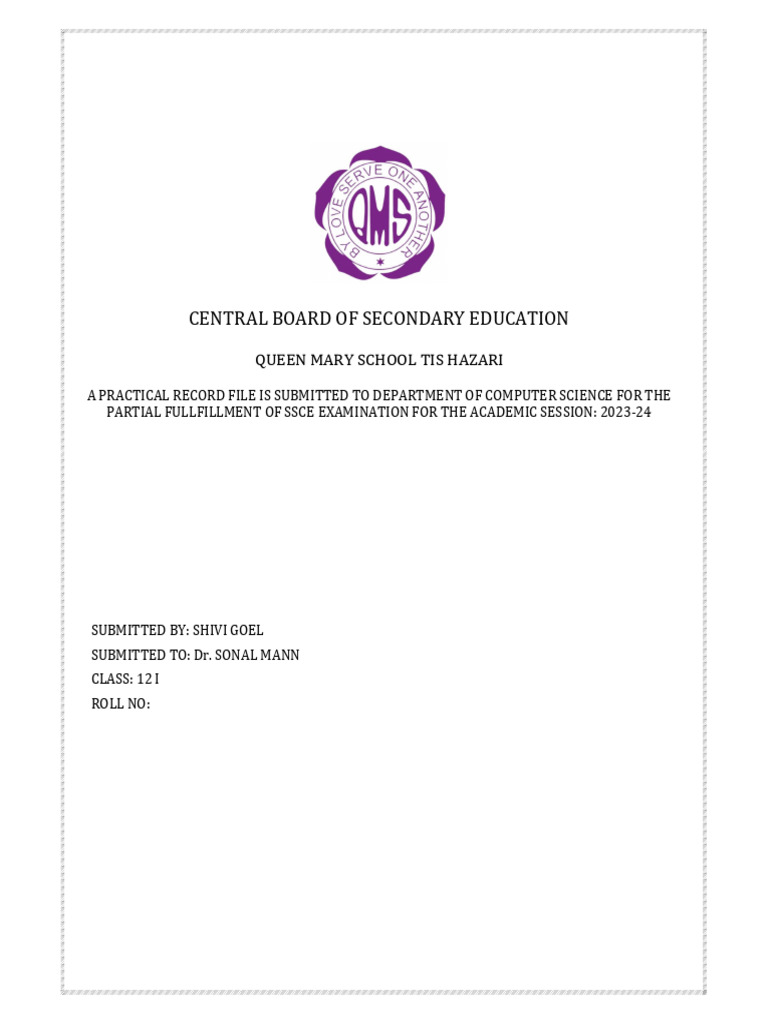 BY LOVE SERVE ONE ANOTHER

QMS

CENTRAL BOARD OF SECONDARY EDUCATION

QUEEN MARY SCHOOL TIS HAZARI

A PRACTICAL RECORD FILE IS SUBMITTED TO DEPARTMENT OF COMPUTER SCIENCE FOR THE PARTIAL FULLFILLMENT OF SSCE EXAMINATION FOR THE ACADEMIC SESSION: 2023-24

SUBMITTED BY: SHIVI GOEL

SUBMITTED TO: Dr. SONAL MANN

CLASS: 12 I

ROLL NO: